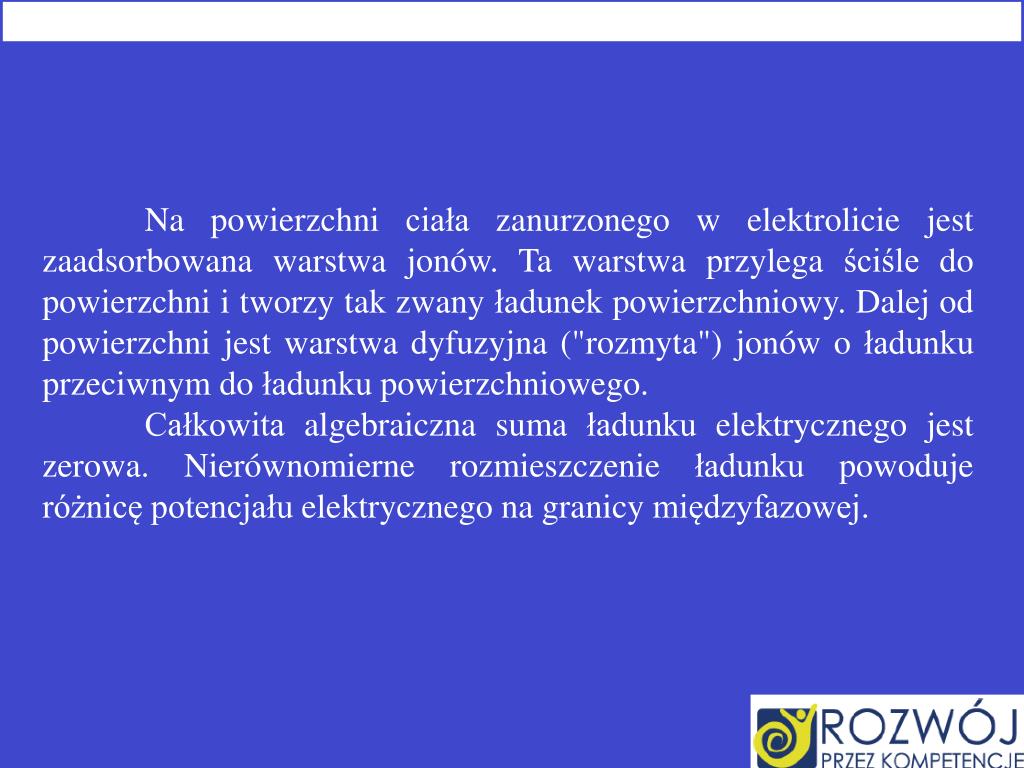 Na powierzchni ciała zanurzonego w elektrolicie jest zaadsorbowana warstwa jonów. Ta warstwa przylega ściśle do powierzchni i tworzy tak zwany ładunek powierzchniowy. Dalej od powierzchni jest warstwa dyfuzyjna ("rozmyta") jonów o ładunku przeciwnym do ładunku powierzchniowego.

Całkowita algebraiczna suma ładunku elektrycznego jest zerowa. Nierównomierne rozmieszczenie ładunku powoduje różnicę potencjału elektrycznego na granicy międzyfazowej.

ROZWÓJ
PRZEZ KOMPETENCJE